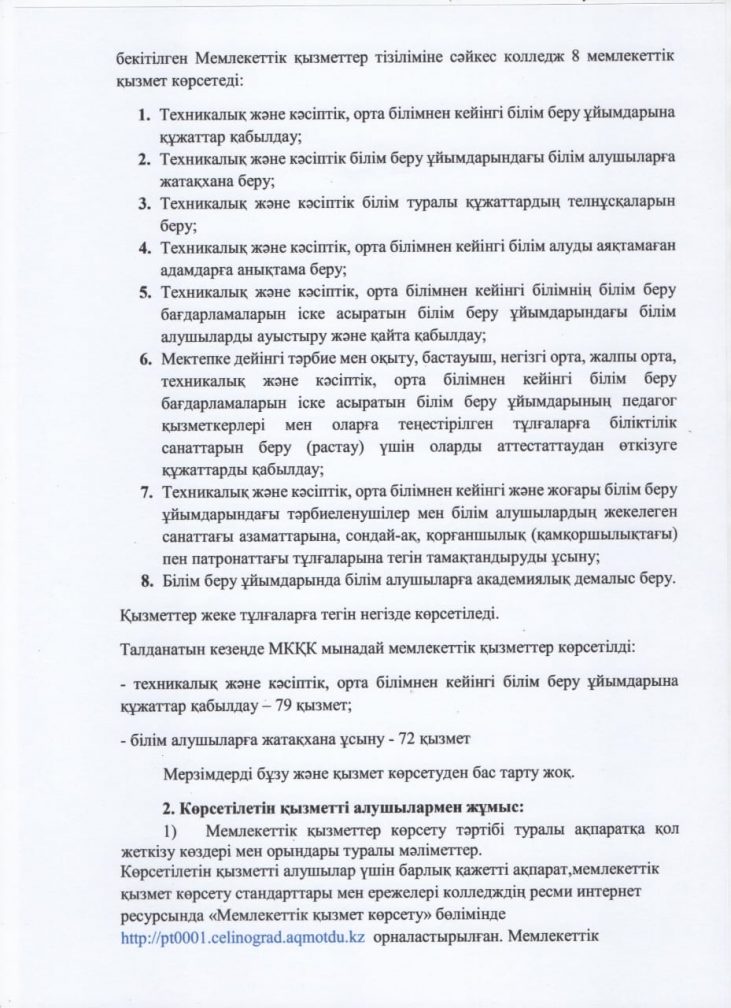 бекітілген Мемлекеттік қызметтер тізіліміне сәйкес колледж 8 мемлекеттік қызмет көрсетеді:

1. Техникалық және кәсіптік, орта білімнен кейінгі білім беру ұйымдарына құжаттар қабылдау;
2. Техникалық және кәсіптік білім беру ұйымдарындағы білім алушыларға жатақхана беру;
3. Техникалық және кәсіптік білім туралы құжаттардың телнұсқаларын беру;
4. Техникалық және кәсіптік, орта білімнен кейінгі білім алуды аяқтамаған адамдарға анықтама беру;
5. Техникалық және кәсіптік, орта білімнен кейінгі білімнің білім беру бағдарламаларын іске асыратын білім беру ұйымдарындағы білім алушыларды ауыстыру және қайта қабылдау;
6. Мектепке дейінгі тәрбие мен оқыту, бастауыш, негізгі орта, жалпы орта, техникалық және кәсіптік, орта білімнен кейінгі білім беру бағдарламаларын іске асыратын білім беру ұйымдарының педагог қызметкерлері мен оларға теңестірілген тұлғаларға біліктілік санаттарын беру (растау) үшін оларды аттестаттаудан өткізуге құжаттарды қабылдау;
7. Техникалық және кәсіптік, орта білімнен кейінгі және жоғары білім беру ұйымдарындағы тәрбиеленушілер мен білім алушылардың жекелеген санаттағы азаматтарына, сондай-ақ, қорғаншылық (қамқоршылықтағы) пен патронаттағы тұлғаларына тегін тамақтандыруды ұсыну;
8. Білім беру ұйымдарында білім алушыларға академиялық демалыс беру.

Қызметтер жеке тұлғаларға тегін негізде көрсетіледі.

Талданатын кезеңде МКҚК мынадай мемлекеттік қызметтер көрсетілді:

- техникалық және кәсіптік, орта білімнен кейінгі білім беру ұйымдарына құжаттар қабылдау – 79 қызмет;

- білім алушыларға жатақхана ұсыну - 72 қызмет

Мерзімдерді бұзу және қызмет көрсетуден бас тарту жоқ.

2. Көрсетілетін қызметті алушылармен жұмыс:

1) Мемлекеттік қызметтер көрсету тәртібі туралы ақпаратқа қол жеткізу көздері мен орындары туралы мәліметтер.
Көрсетілетін қызметті алушылар үшін барлық қажетті ақпарат,мемлекеттік қызмет көрсету стандарттары мен ережелері колледждің ресми интернет ресурсында «Мемлекеттік қызмет көрсету» бөлімінде http://pt0001.celinograd.aqmotdu.kz орналастырылған. Мемлекеттік